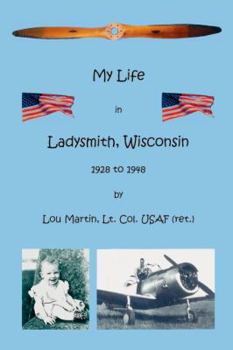 My Life

in

Ladysmith, Wisconsin

1928 to 1948

by

Lou Martin, Lt. Col. USAF (ret.)